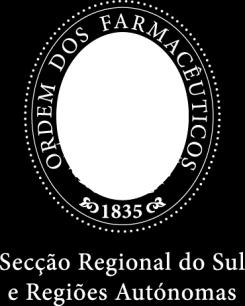 ORDEM DOS FARMACÊUTICOS
1835
Secção Regional do Sul
e Regiões Autónomas